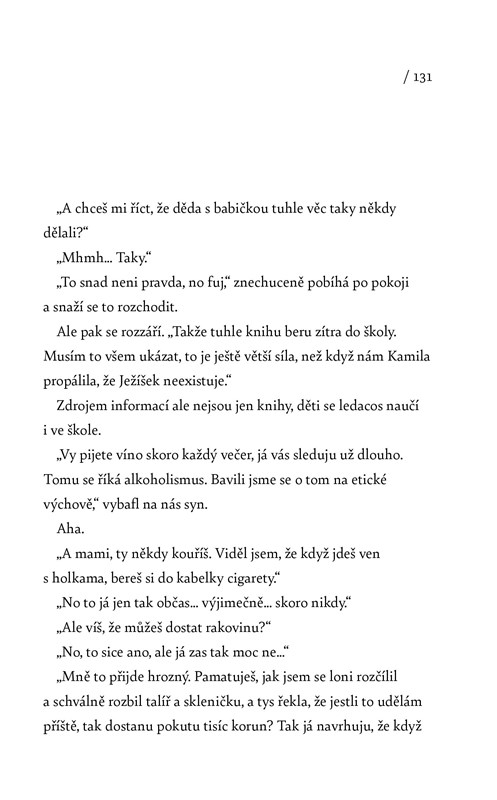 / 131

„A chceš mi říct, že děda s babičkou tuhle věc taky někdy dělali?“

„Mhmh... Taky.“

„To snad neni pravda, no fuj,“ znechuceně pobíhá po pokoji a snaží se to rozchodit.

Ale pak se rozzáří. „Takže tuhle knihu beru zítra do školy. Musím to všem ukázat, to je ještě větší síla, než když nám Kamila propálila, že Ježíšek neexistuje.“

Zdrojem informací ale nejsou jen knihy, děti se ledacos naučí i ve škole.

„Vy pijete víno skoro každý večer, já vás sleduju už dlouho. Tomu se říká alkoholismus. Bavili jsme se o tom na etické výchově,“ vybafl na nás syn.

Aha.

„A mami, ty někdy kouříš. Viděl jsem, že když jdeš ven s holkama, bereš si do kabelky cigarety.“

„No to já jen tak občas... výjimečně... skoro nikdy.“

„Ale víš, že můžeš dostat rakovinu?“

„No, to sice ano, ale já zas tak moc ne...“

„Mně to přijde hrozný. Pamatuješ, jak jsem se loni rozčílil a schválně rozbil talíř a skleničku, a tys řekla, že jestli to udělám příště, tak dostanu pokutu tisíc korun? Tak já navrhuju, že když